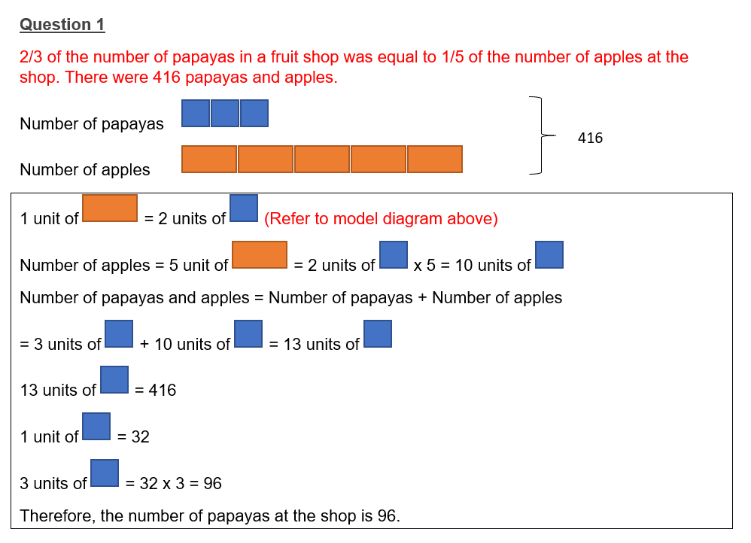 Question 1

2/3 of the number of papayas in a fruit shop was equal to 1/5 of the number of apples at the shop. There were 416 papayas and apples.

Number of papayas

Number of apples

416

1 unit of = 2 units of (Refer to model diagram above)

Number of apples = 5 unit of = 2 units of x 5 = 10 units of

Number of papayas and apples = Number of papayas + Number of apples

= 3 units of + 10 units of = 13 units of

13 units of = 416

1 unit of = 32

3 units of = 32 x 3 = 96

Therefore, the number of papayas at the shop is 96.